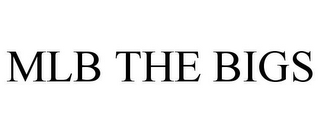 MLB THE BIGS